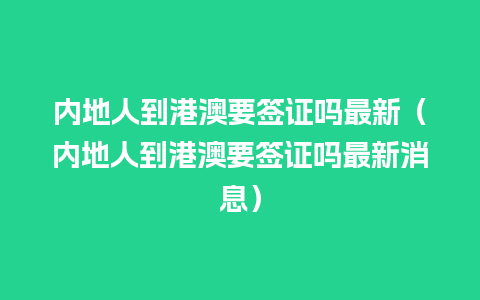 内地人到港澳要签证吗最新（内地人到港澳要签证吗最新消息）